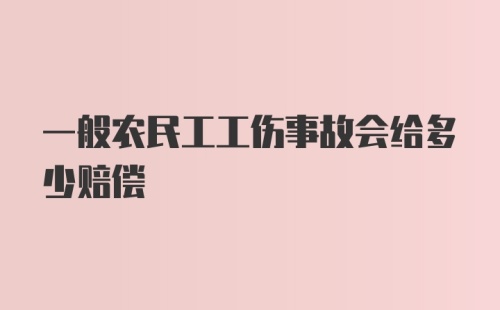 一般农民工工伤事故会给多少赔偿